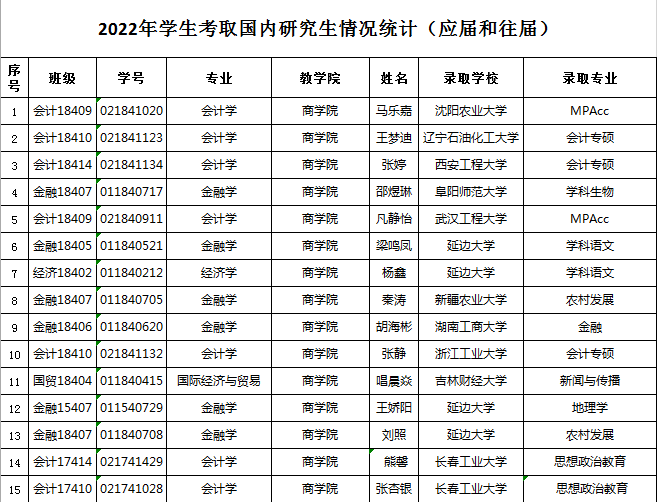 2022年学生考取国内研究生情况统计（应届和往届）

| 序号 | 班级 | 学号 | 专业 | 教学院 | 姓名 | 录取学校 | 录取专业 |
|---|---|---|---|---|---|---|---|
| 1 | 会计18409 | 021841020 | 会计学 | 商学院 | 马乐嘉 | 沈阳农业大学 | MPAcc |
| 2 | 会计18410 | 021841123 | 会计学 | 商学院 | 王梦迪 | 辽宁石油化工大学 | 会计专硕 |
| 3 | 会计18414 | 021841134 | 会计学 | 商学院 | 张婷 | 西安工程大学 | 会计专硕 |
| 4 | 金融18407 | 011840717 | 金融学 | 商学院 | 邵煜琳 | 阜阳师范大学 | 学科生物 |
| 5 | 会计18409 | 021840911 | 会计学 | 商学院 | 凡静怡 | 武汉工程大学 | MPAcc |
| 6 | 金融18405 | 011840521 | 金融学 | 商学院 | 梁鸣凤 | 延边大学 | 学科语文 |
| 7 | 经济18402 | 011840212 | 经济学 | 商学院 | 杨鑫 | 延边大学 | 学科语文 |
| 8 | 金融18407 | 011840705 | 金融学 | 商学院 | 秦涛 | 新疆农业大学 | 农村发展 |
| 9 | 金融18406 | 011840620 | 金融学 | 商学院 | 胡海彬 | 湖南工商大学 | 金融 |
| 10 | 会计18410 | 021841132 | 会计学 | 商学院 | 张静 | 浙江工业大学 | 会计专硕 |
| 11 | 国贸18404 | 011840415 | 国际经济与贸易 | 商学院 | 唱晨焱 | 吉林财经大学 | 新闻与传播 |
| 12 | 金融15407 | 011540729 | 金融学 | 商学院 | 王娇阳 | 延边大学 | 地理学 |
| 13 | 金融18407 | 011840708 | 金融学 | 商学院 | 刘照 | 延边大学 | 农村发展 |
| 14 | 会计17414 | 021741429 | 会计学 | 商学院 | 熊馨 | 长春工业大学 | 思想政治教育 |
| 15 | 会计17410 | 021741028 | 会计学 | 商学院 | 张杏银 | 长春工业大学 | 思想政治教育 |